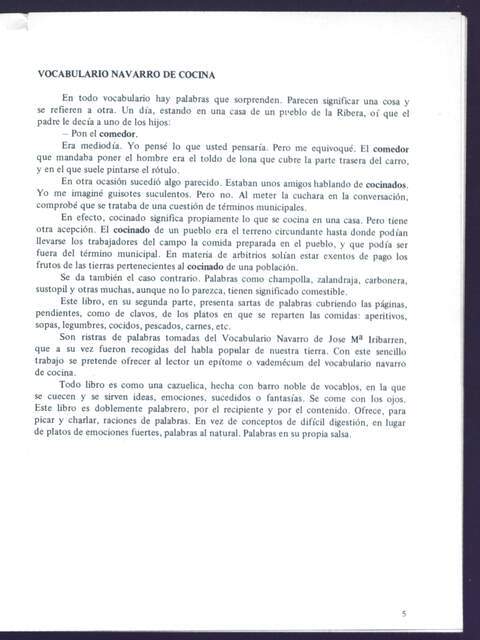 VOCABULARIO NAVARRO DE COCINA

En todo vocabulario hay palabras que sorprenden. Parecen significar una cosa y se refieren a otra. Un día, estando en una casa de un pueblo de la Ribera, oí que el padre le decía a uno de los hijos:

– Pon el comedor.

Era mediodía. Yo pensé lo que usted pensaría. Pero me equivoqué. El comedor que mandaba poner el hombre era el toldo de lona que cubre la parte trasera del carro, y en el que suele pintarse el rótulo.

En otra ocasión sucedió algo parecido. Estaban unos amigos hablando de cocinados. Yo me imaginé guisotes suculentos. Pero no. Al meter la cuchara en la conversación, comprobé que se trataba de una cuestión de términos municipales.

En efecto, cocinado significa propiamente lo que se cocina en una casa. Pero tiene otra acepción. El cocinado de un pueblo era el terreno circundante hasta donde podían llevarse los trabajadores del campo la comida preparada en el pueblo, y que podía ser fuera del término municipal. En materia de arbitrios solían estar exentos de pago los frutos de las tierras pertenecientes al cocinado de una población.

Se da también el caso contrario. Palabras como champolla, zalandraja, carbonera, sustopil y otras muchas, aunque no lo parezca, tienen significado comestible.

Este libro, en su segunda parte, presenta sartas de palabras cubriendo las páginas, pendientes, como de clavos, de los platos en que se reparten las comidas: aperitivos, sopas, legumbres, cocidos, pescados, carnes, etc.

Son ristras de palabras tomadas del Vocabulario Navarro de Jose Mª Iribarren, que a su vez fueron recogidas del habla popular de nuestra tierra. Con este sencillo trabajo se pretende ofrecer al lector un epítome o vademécum del vocabulario navarro de cocina.

Todo libro es como una cazuelica, hecha con barro noble de vocablos, en la que se cuecen y se sirven ideas, emociones, sucedidos o fantasías. Se come con los ojos. Este libro es doblemente palabrero, por el recipiente y por el contenido. Ofrece, para picar y charlar, raciones de palabras. En vez de conceptos de difícil digestión, en lugar de platos de emociones fuertes, palabras al natural. Palabras en su propia salsa.

5